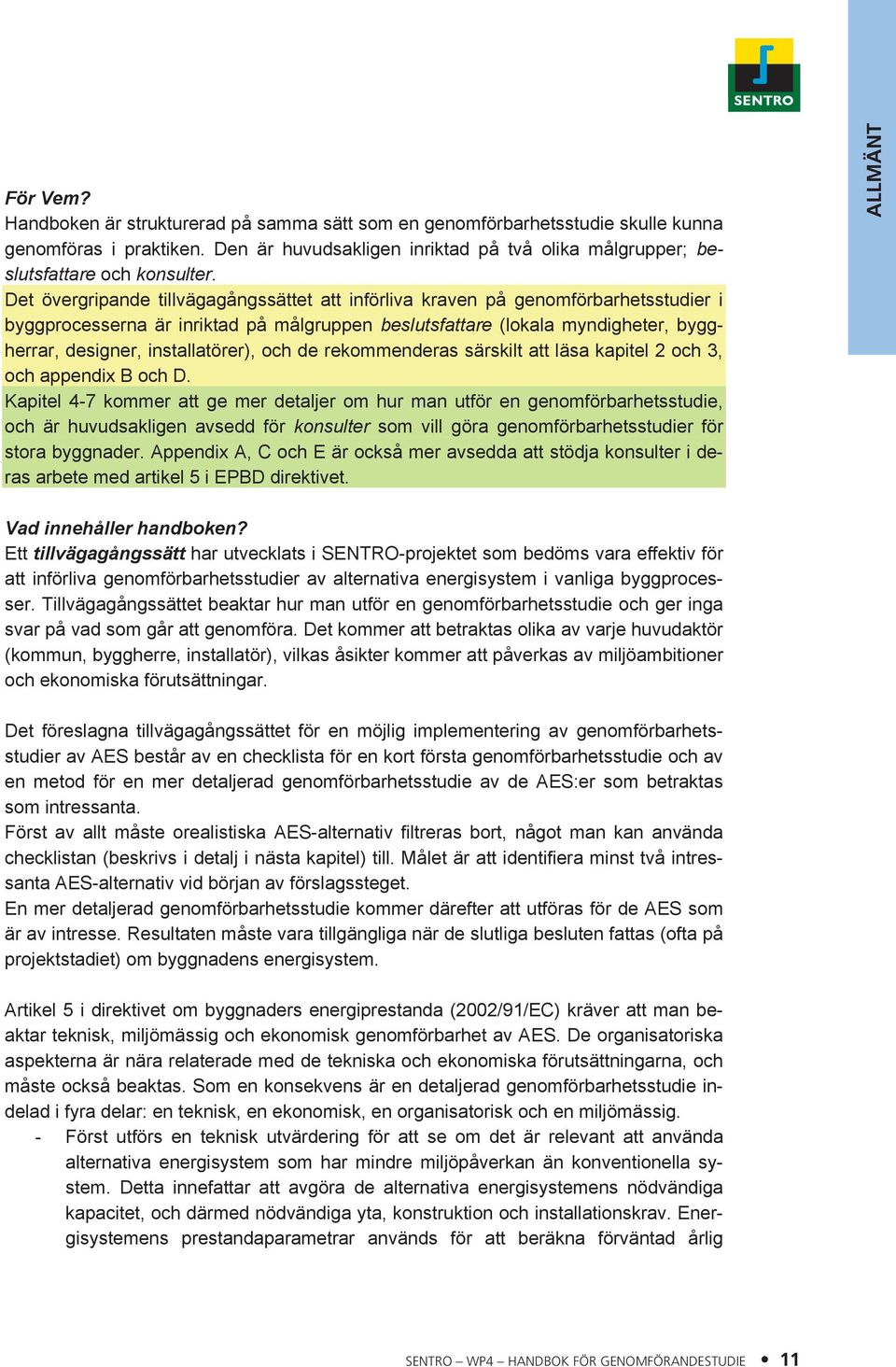 SENTRO

ALLMÄNT

För Vem?
Handboken är strukturerad på samma sätt som en genomförbarhetsstudie skulle kunna genomföras i praktiken. Den är huvudsakligen inriktad på två olika målgrupper; beslutsfattare och konsulter.
Det övergripande tillvägagångssättet att införliva kraven på genomförbarhetsstudier i byggprocesserna är inriktad på målgruppen beslutsfattare (lokala myndigheter, byggherrar, designer, installatörer), och de rekommenderas särskilt att läsa kapitel 2 och 3, och appendix B och D.
Kapitel 4-7 kommer att ge mer detaljer om hur man utför en genomförbarhetsstudie, och är huvudsakligen avsedd för konsulter som vill göra genomförbarhetsstudier för stora byggnader. Appendix A, C och E är också mer avsedda att stödja konsulter i deras arbete med artikel 5 i EPBD direktivet.

Vad innehåller handboken?
Ett tillvägagångssätt har utvecklats i SENTRO-projektet som bedöms vara effektiv för att införliva genomförbarhetsstudier av alternativa energisystem i vanliga byggprocesser. Tillvägagångssättet beaktar hur man utför en genomförbarhetsstudie och ger inga svar på vad som går att genomföra. Det kommer att betraktas olika av varje huvudaktör (kommun, byggherre, installatör), vilkas åsikter kommer att påverkas av miljöambitioner och ekonomiska förutsättningar.

Det föreslagna tillvägagångssättet för en möjlig implementering av genomförbarhetsstudier av AES består av en checklista för en kort första genomförbarhetsstudie och av en metod för en mer detaljerad genomförbarhetsstudie av de AES:er som betraktas som intressanta.
Först av allt måste orealistiska AES-alternativ filtreras bort, något man kan använda checklistan (beskrivs i detalj i nästa kapitel) till. Målet är att identifiera minst två intressanta AES-alternativ vid början av förslagssteget.
En mer detaljerad genomförbarhetsstudie kommer därefter att utföras för de AES som är av intresse. Resultaten måste vara tillgängliga när de slutliga besluten fattas (ofta på projektstadiet) om byggnadens energisystem.

Artikel 5 i direktivet om byggnaders energiprestanda (2002/91/EC) kräver att man beaktar teknisk, miljömässig och ekonomisk genomförbarhet av AES. De organisatoriska aspekterna är nära relaterade med de tekniska och ekonomiska förutsättningarna, och måste också beaktas. Som en konsekvens är en detaljerad genomförbarhetsstudie indelad i fyra delar: en teknisk, en ekonomisk, en organisatorisk och en miljömässig.
- Först utförs en teknisk utvärdering för att se om det är relevant att använda alternativa energisystem som har mindre miljöpåverkan än konventionella system. Detta innefattar att avgöra de alternativa energisystemens nödvändiga kapacitet, och därmed nödvändiga yta, konstruktion och installationskrav. Energisystemens prestandaparametrar används för att beräkna förväntad årlig

SENTRO – WP4 – HANDBOK FÖR GENOMFÖRANDESTUDIE • 11